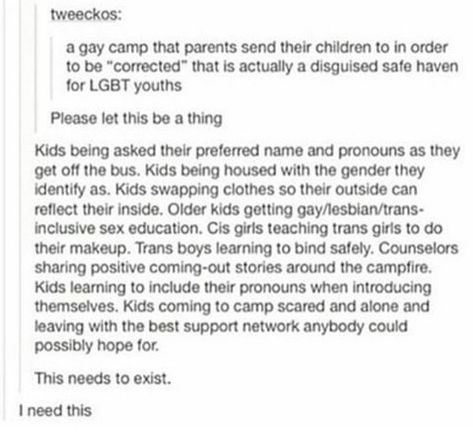 tweeckos:

a gay camp that parents send their children to in order to be "corrected" that is actually a disguised safe haven for LGBT youths

Please let this be a thing

Kids being asked their preferred name and pronouns as they get off the bus. Kids being housed with the gender they identify as. Kids swapping clothes so their outside can reflect their inside. Older kids getting gay/lesbian/trans-inclusive sex education. Cis girls teaching trans girls to do their makeup. Trans boys learning to bind safely. Counselors sharing positive coming-out stories around the campfire. Kids learning to include their pronouns when introducing themselves. Kids coming to camp scared and alone and leaving with the best support network anybody could possibly hope for.

This needs to exist.

I need this